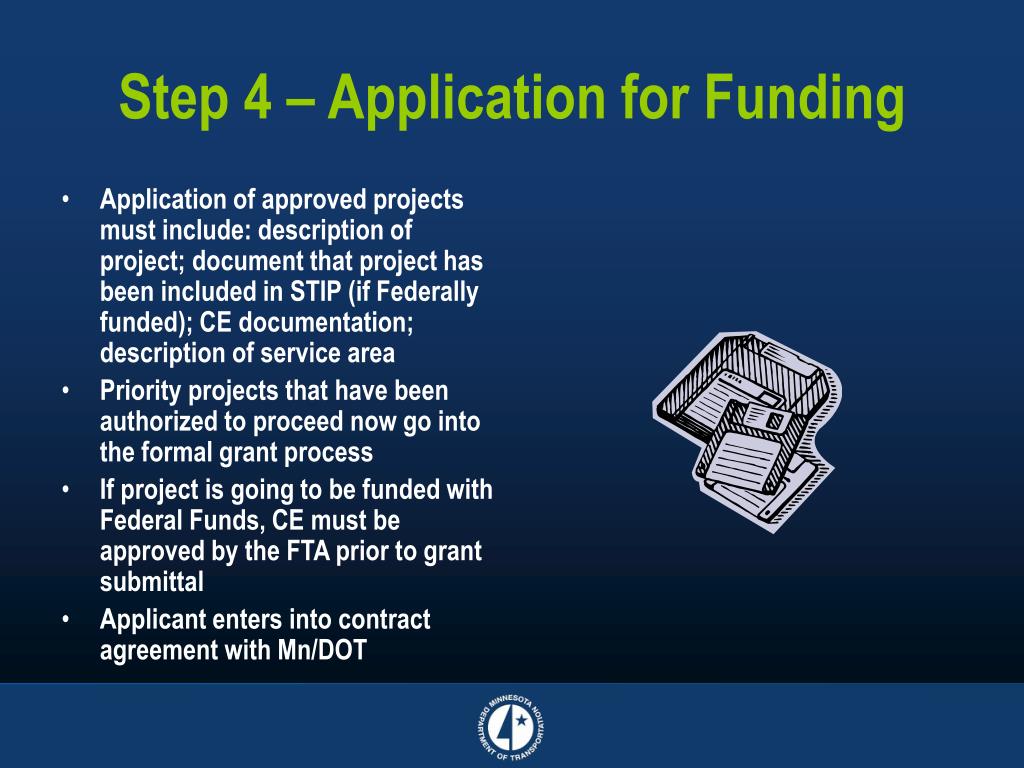 Step 4 – Application for Funding

• Application of approved projects must include: description of project; document that project has been included in STIP (if Federally funded); CE documentation; description of service area
• Priority projects that have been authorized to proceed now go into the formal grant process
• If project is going to be funded with Federal Funds, CE must be approved by the FTA prior to grant submittal
• Applicant enters into contract agreement with Mn/DOT

MINNESOTA DEPARTMENT OF TRANSPORTATION